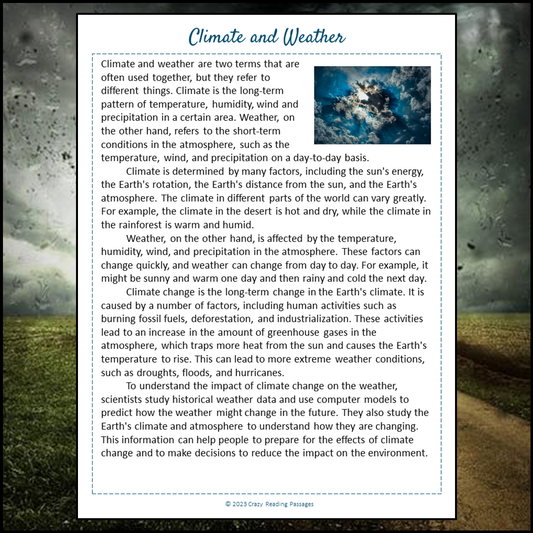 Climate and Weather

Climate and weather are two terms that are often used together, but they refer to different things. Climate is the long-term pattern of temperature, humidity, wind and precipitation in a certain area. Weather, on the other hand, refers to the short-term conditions in the atmosphere, such as the temperature, wind, and precipitation on a day-to-day basis.

Climate is determined by many factors, including the sun's energy, the Earth's rotation, the Earth's distance from the sun, and the Earth's atmosphere. The climate in different parts of the world can vary greatly. For example, the climate in the desert is hot and dry, while the climate in the rainforest is warm and humid.

Weather, on the other hand, is affected by the temperature, humidity, wind, and precipitation in the atmosphere. These factors can change quickly, and weather can change from day to day. For example, it might be sunny and warm one day and then rainy and cold the next day.

Climate change is the long-term change in the Earth's climate. It is caused by a number of factors, including human activities such as burning fossil fuels, deforestation, and industrialization. These activities lead to an increase in the amount of greenhouse gases in the atmosphere, which traps more heat from the sun and causes the Earth's temperature to rise. This can lead to more extreme weather conditions, such as droughts, floods, and hurricanes.

To understand the impact of climate change on the weather, scientists study historical weather data and use computer models to predict how the weather might change in the future. They also study the Earth's climate and atmosphere to understand how they are changing. This information can help people to prepare for the effects of climate change and to make decisions to reduce the impact on the environment.

© 2023 Crazy Reading Passages